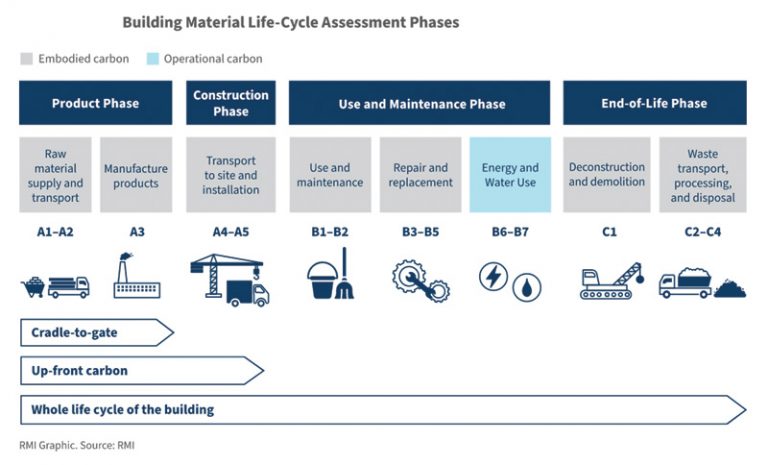 Building Material Life-Cycle Assessment Phases

Embodied carbon
Operational carbon

Product Phase
Construction Phase
Use and Maintenance Phase
End-of-Life Phase

Raw material supply and transport
Manufacture products
Transport to site and installation
Use and maintenance
Repair and replacement
Energy and Water Use
Deconstruction and demolition
Waste transport, processing, and disposal

A1–A2
A3
A4–A5
B1–B2
B3–B5
B6–B7
C1
C2–C4

Cradle-to-gate
Up-front carbon
Whole life cycle of the building

RMI Graphic. Source: RMI